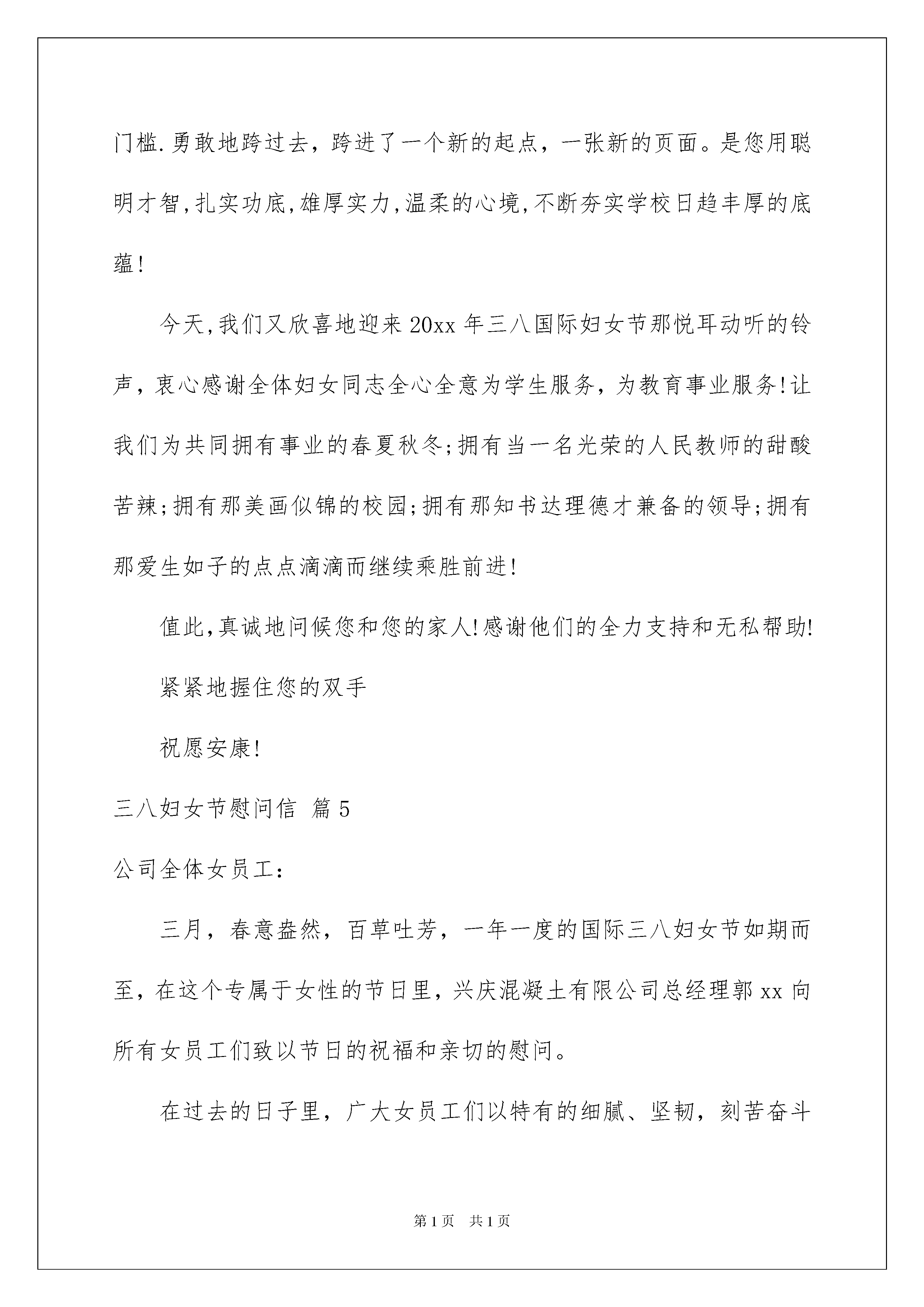 门槛.勇敢地跨过去，跨进了一个新的起点，一张新的页面。是您用聪明才智,扎实功底,雄厚实力,温柔的心境,不断夯实学校日趋丰厚的底蕴!

今天,我们又欣喜地迎来20xx年三八国际妇女节那悦耳动听的铃声，衷心感谢全体妇女同志全心全意为学生服务，为教育事业服务!让我们为共同拥有事业的春夏秋冬;拥有当一名光荣的人民教师的甜酸苦辣;拥有那美画似锦的校园;拥有那知书达理德才兼备的领导;拥有那爱生如子的点点滴滴而继续乘胜前进!

值此,真诚地问候您和您的家人!感谢他们的全力支持和无私帮助!

紧紧地握住您的双手

祝愿安康!

三八妇女节慰问信 篇5

公司全体女员工：

三月，春意盎然，百草吐芳，一年一度的国际三八妇女节如期而至，在这个专属于女性的节日里，兴庆混凝土有限公司总经理郭xx向所有女员工们致以节日的祝福和亲切的慰问。

在过去的日子里，广大女员工们以特有的细腻、坚韧，刻苦奋斗

第1页 共1页